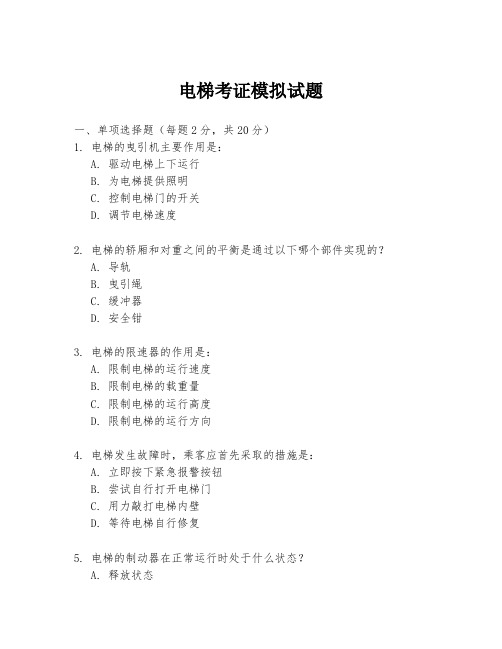 电梯考证模拟试题

一、单项选择题（每题2分，共20分）

1. 电梯的曳引机主要作用是：
A. 驱动电梯上下运行
B. 为电梯提供照明
C. 控制电梯门的开关
D. 调节电梯速度

2. 电梯的轿厢和对重之间的平衡是通过以下哪个部件实现的？
A. 导轨
B. 曳引绳
C. 缓冲器
D. 安全钳

3. 电梯的限速器的作用是：
A. 限制电梯的运行速度
B. 限制电梯的载重量
C. 限制电梯的运行高度
D. 限制电梯的运行方向

4. 电梯发生故障时，乘客应首先采取的措施是：
A. 立即按下紧急报警按钮
B. 尝试自行打开电梯门
C. 用力敲打电梯内壁
D. 等待电梯自行修复

5. 电梯的制动器在正常运行时处于什么状态？
A. 释放状态